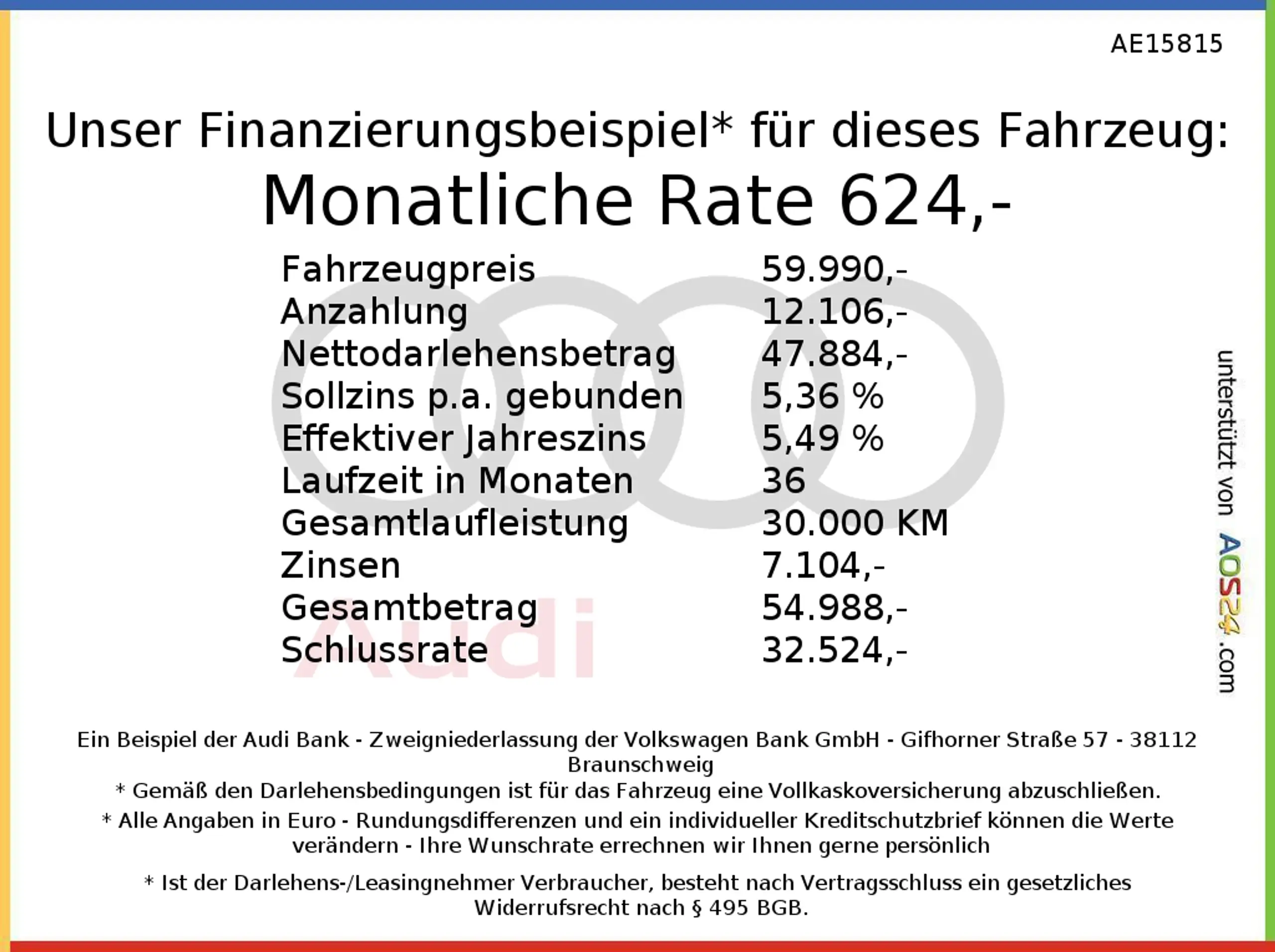 AE15815

Unser Finanzierungsbeispiel* für dieses Fahrzeug:

Monatliche Rate 624,-

Fahrzeugpreis 59.990,-
Anzahlung 12.106,-
Nettodarlehensbetrag 47.884,-
Sollzins p.a. gebunden 5,36 %
Effektiver Jahreszins 5,49 %
Laufzeit in Monaten 36
Gesamtlaufleistung 30.000 KM
Zinsen 7.104,-
Gesamtbetrag 54.988,-
Schlussrate 32.524,-

unterstützt von AOS24.com

Ein Beispiel der Audi Bank - Zweigniederlassung der Volkswagen Bank GmbH - Gifhorner Straße 57 - 38112 Braunschweig

* Gemäß den Darlehensbedingungen ist für das Fahrzeug eine Vollkaskoversicherung abzuschließen.

* Alle Angaben in Euro - Rundungsdifferenzen und ein individueller Kreditschutzbrief können die Werte verändern - Ihre Wunschrate errechnen wir Ihnen gerne persönlich

* Ist der Darlehens-/Leasingnehmer Verbraucher, besteht nach Vertragsschluss ein gesetzliches Widerrufsrecht nach § 495 BGB.

Audi